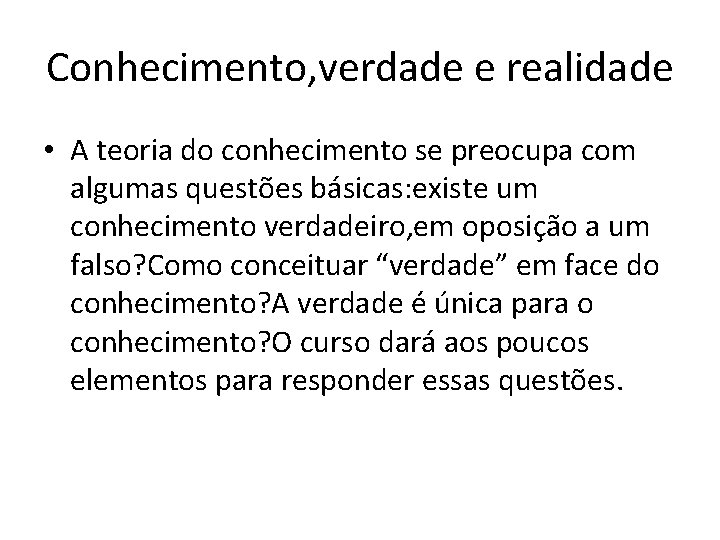 Conhecimento,verdade e realidade

• A teoria do conhecimento se preocupa com algumas questões básicas:existe um conhecimento verdadeiro,em oposição a um falso?Como conceituar “verdade” em face do conhecimento?A verdade é única para o conhecimento?O curso dará aos poucos elementos para responder essas questões.